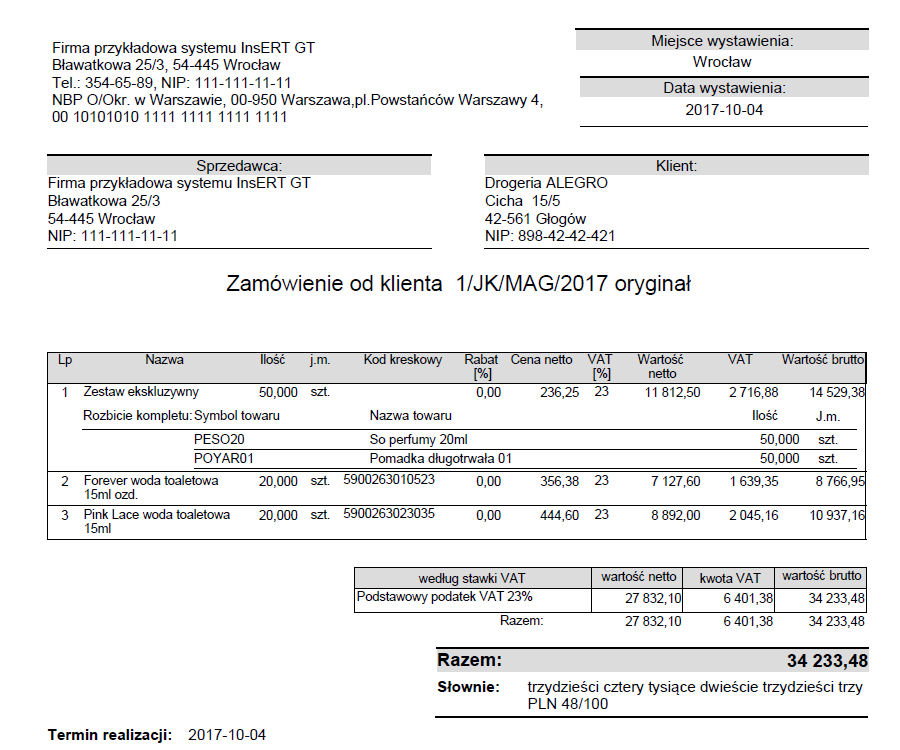 Firma przykładowa systemu InsERT GT
Bławatkowa 25/3, 54-445 Wrocław
Tel.: 354-65-89, NIP: 111-111-11-11
NBP O/Okr. w Warszawie, 00-950 Warszawa,pl.Powstańców Warszawy 4,
00 10101010 1111 1111 1111 1111

Miejsce wystawienia:
Wrocław
Data wystawienia:
2017-10-04

Sprzedawca:
Firma przykładowa systemu InsERT GT
Bławatkowa 25/3
54-445 Wrocław
NIP: 111-111-11-11

Klient:
Drogeria ALEGRO
Cicha 15/5
42-561 Głogów
NIP: 898-42-42-421

Zamówienie od klienta 1/JK/MAG/2017 oryginał

| Lp | Nazwa | Ilość | j.m. | Kod kreskowy | Rabat [%] | Cena netto | VAT [%] | Wartość netto | VAT | Wartość brutto |
|---|---|---|---|---|---|---|---|---|---|---|
| 1 | Zestaw ekskluzywny | 50,000 | szt. | | 0,00 | 236,25 | 23 | 11 812,50 | 2 716,88 | 14 529,38 |
| | Rozbicie kompletu: Symbol towaru | | | Nazwa towaru | | | | | Ilość | J.m. |
| | PESO20 | | | So perfumy 20ml | | | | | 50,000 | szt. |
| | POYAR01 | | | Pomadka długotrwała 01 | | | | | 50,000 | szt. |
| 2 | Forever woda toaletowa 15ml ozd. | 20,000 | szt. | 5900263010523 | 0,00 | 356,38 | 23 | 7 127,60 | 1 639,35 | 8 766,95 |
| 3 | Pink Lace woda toaletowa 15ml | 20,000 | szt. | 5900263023035 | 0,00 | 444,60 | 23 | 8 892,00 | 2 045,16 | 10 937,16 |

| według stawki VAT | wartość netto | kwota VAT | wartość brutto |
|---|---|---|---|
| Podstawowy podatek VAT 23% | 27 832,10 | 6 401,38 | 34 233,48 |
| Razem: | 27 832,10 | 6 401,38 | 34 233,48 |

Razem: 34 233,48
Słownie: trzydzieści cztery tysiące dwieście trzydzieści trzy PLN 48/100

Termin realizacji: 2017-10-04